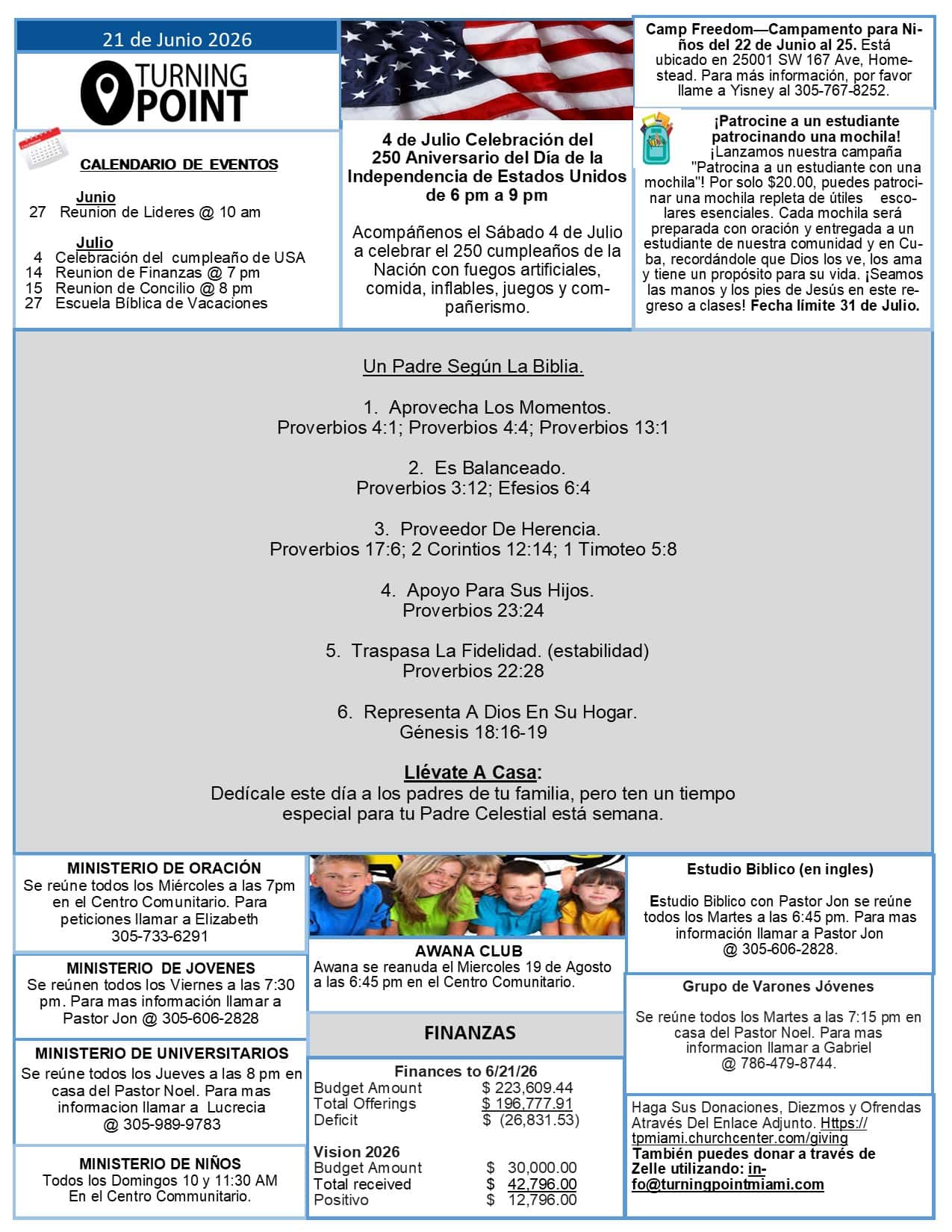 21 de Junio 2026

TURNING POINT

CALENDARIO DE EVENTOS

Junio
27 Reunion de Lideres @ 10 am

Julio
4 Celebración del cumpleaño de USA
14 Reunion de Finanzas @ 7 pm
15 Reunion de Concilio @ 8 pm
27 Escuela Bíblica de Vacaciones

4 de Julio Celebración del 250 Aniversario del Día de la Independencia de Estados Unidos de 6 pm a 9 pm

Acompáñenos el Sábado 4 de Julio a celebrar el 250 cumpleaños de la Nación con fuegos artificiales, comida, inflables, juegos y compañerismo.

Camp Freedom—Campamento para Niños del 22 de Junio al 25. Está ubicado en 25001 SW 167 Ave, Homestead. Para más información, por favor llame a Yisney al 305-767-8252.

¡Patrocine a un estudiante patrocinando una mochila! ¡Lanzamos nuestra campaña "Patrocina a un estudiante con una mochila"! Por solo $20.00, puedes patrocinar una mochila repleta de útiles escolares esenciales. Cada mochila será preparada con oración y entregada a un estudiante de nuestra comunidad y en Cuba, recordándole que Dios los ve, los ama y tiene un propósito para su vida. ¡Seamos las manos y los pies de Jesús en este regreso a clases! Fecha límite 31 de Julio.

Un Padre Según La Biblia.

1. Aprovecha Los Momentos.
Proverbios 4:1; Proverbios 4:4; Proverbios 13:1

2. Es Balanceado.
Proverbios 3:12; Efesios 6:4

3. Proveedor De Herencia.
Proverbios 17:6; 2 Corintios 12:14; 1 Timoteo 5:8

4. Apoyo Para Sus Hijos.
Proverbios 23:24

5. Traspasa La Fidelidad. (estabilidad)
Proverbios 22:28

6. Representa A Dios En Su Hogar.
Génesis 18:16-19

Llévate A Casa:
Dedícale este día a los padres de tu familia, pero ten un tiempo especial para tu Padre Celestial está semana.

MINISTERIO DE ORACIÓN
Se reúne todos los Miércoles a las 7pm en el Centro Comunitario. Para peticiones llamar a Elizabeth
305-733-6291

MINISTERIO DE JOVENES
Se reúnen todos los Viernes a las 7:30 pm. Para mas información llamar a Pastor Jon @ 305-606-2828

MINISTERIO DE UNIVERSITARIOS
Se reúne todos los Jueves a las 8 pm en casa del Pastor Noel. Para mas informacion llamar a Lucrecia
@ 305-989-9783

MINISTERIO DE NIÑOS
Todos los Domingos 10 y 11:30 AM
En el Centro Communitario.

AWANA CLUB
Awana se reanuda el Miercoles 19 de Agosto a las 6:45 pm en el Centro Comunitario.

FINANZAS

Finances to 6/21/26
Budget Amount $ 223,609.44
Total Offerings $ 196,777.91
Deficit $ (26,831.53)

Vision 2026
Budget Amount $ 30,000.00
Total received $ 42,796.00
Positivo $ 12,796.00

Estudio Biblico (en ingles)

Estudio Biblico con Pastor Jon se reúne todos los Martes a las 6:45 pm. Para mas información llamar a Pastor Jon
@ 305-606-2828.

Grupo de Varones Jóvenes

Se reúne todos los Martes a las 7:15 pm en casa del Pastor Noel. Para mas informacion llamar a Gabriel
@ 786-479-8744.

Haga Sus Donaciones, Diezmos y Ofrendas Através Del Enlace Adjunto. Https://tpmiami.churchcenter.com/giving
También puedes donar a través de Zelle utilizando: info@turningpointmiami.com